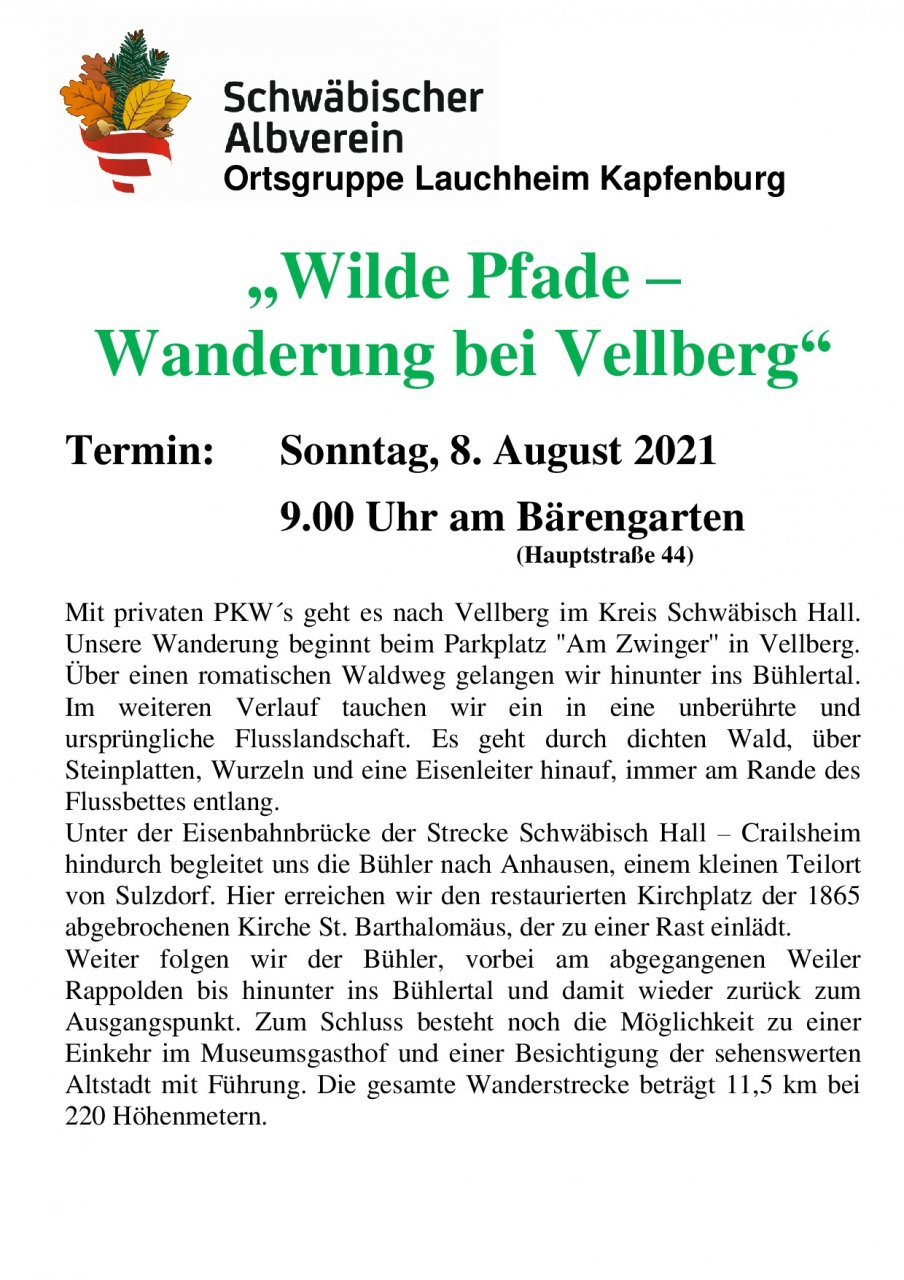 Schwäbischer Albverein
Ortsgruppe Lauchheim Kapfenburg

„Wilde Pfade – Wanderung bei Vellberg“

Termin: Sonntag, 8. August 2021

9.00 Uhr am Bärengarten
(Hauptstraße 44)

Mit privaten PKW´s geht es nach Vellberg im Kreis Schwäbisch Hall. Unsere Wanderung beginnt beim Parkplatz "Am Zwinger" in Vellberg. Über einen romatischen Waldweg gelangen wir hinunter ins Bühlertal. Im weiteren Verlauf tauchen wir ein in eine unberührte und ursprüngliche Flusslandschaft. Es geht durch dichten Wald, über Steinplatten, Wurzeln und eine Eisenleiter hinauf, immer am Rande des Flussbettes entlang.
Unter der Eisenbahnbrücke der Strecke Schwäbisch Hall – Crailsheim hindurch begleitet uns die Bühler nach Anhausen, einem kleinen Teilort von Sulzdorf. Hier erreichen wir den restaurierten Kirchplatz der 1865 abgebrochenen Kirche St. Barthalomäus, der zu einer Rast einlädt.
Weiter folgen wir der Bühler, vorbei am abgegangenen Weiler Rappolden bis hinunter ins Bühlertal und damit wieder zurück zum Ausgangspunkt. Zum Schluss besteht noch die Möglichkeit zu einer Einkehr im Museumsgasthof und einer Besichtigung der sehenswerten Altstadt mit Führung. Die gesamte Wanderstrecke beträgt 11,5 km bei 220 Höhenmetern.